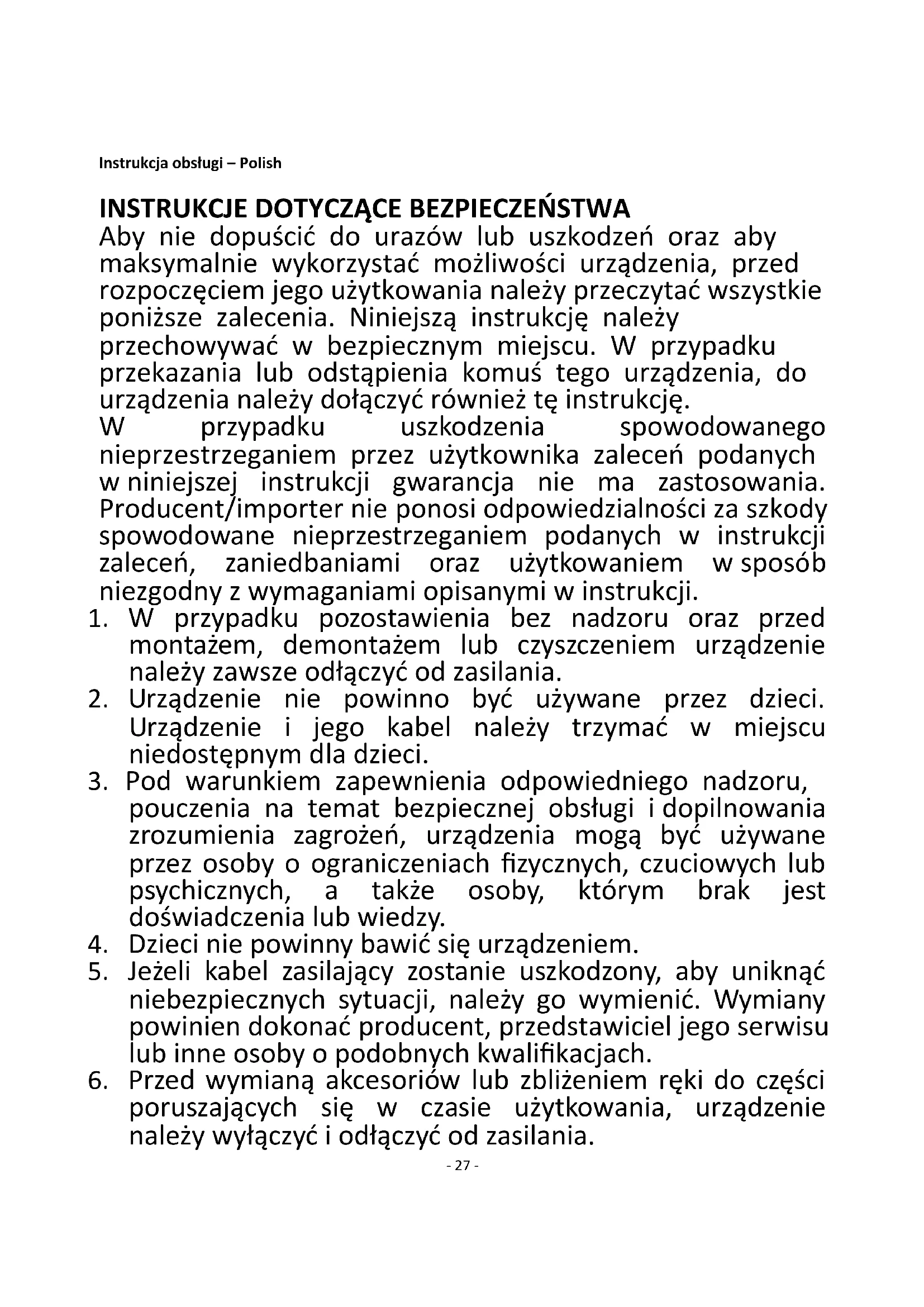 Instrukcja obsługi – Polish

INSTRUKCJE DOTYCZĄCE BEZPIECZEŃSTWA
Aby nie dopuścić do urazów lub uszkodzeń oraz aby maksymalnie wykorzystać możliwości urządzenia, przed rozpoczęciem jego użytkowania należy przeczytać wszystkie poniższe zalecenia. Niniejszą instrukcję należy przechowywać w bezpiecznym miejscu. W przypadku przekazania lub odstąpienia komuś tego urządzenia, do urządzenia należy dołączyć również tę instrukcję.
W przypadku uszkodzenia spowodowanego nieprzestrzeganiem przez użytkownika zaleceń podanych w niniejszej instrukcji gwarancja nie ma zastosowania. Producent/importer nie ponosi odpowiedzialności za szkody spowodowane nieprzestrzeganiem podanych w instrukcji zaleceń, zaniedbaniami oraz użytkowaniem w sposób niezgodny z wymaganiami opisanymi w instrukcji.
1. W przypadku pozostawienia bez nadzoru oraz przed montażem, demontażem lub czyszczeniem urządzenie należy zawsze odłączyć od zasilania.
2. Urządzenie nie powinno być używane przez dzieci. Urządzenie i jego kabel należy trzymać w miejscu niedostępnym dla dzieci.
3. Pod warunkiem zapewnienia odpowiedniego nadzoru, pouczenia na temat bezpiecznej obsługi i dopilnowania zrozumienia zagrożeń, urządzenia mogą być używane przez osoby o ograniczeniach fizycznych, czuciowych lub psychicznych, a także osoby, którym brak jest doświadczenia lub wiedzy.
4. Dzieci nie powinny bawić się urządzeniem.
5. Jeżeli kabel zasilający zostanie uszkodzony, aby uniknąć niebezpiecznych sytuacji, należy go wymienić. Wymiany powinien dokonać producent, przedstawiciel jego serwisu lub inne osoby o podobnych kwalifikacjach.
6. Przed wymianą akcesoriów lub zbliżeniem ręki do części poruszających się w czasie użytkowania, urządzenie należy wyłączyć i odłączyć od zasilania.
- 27 -